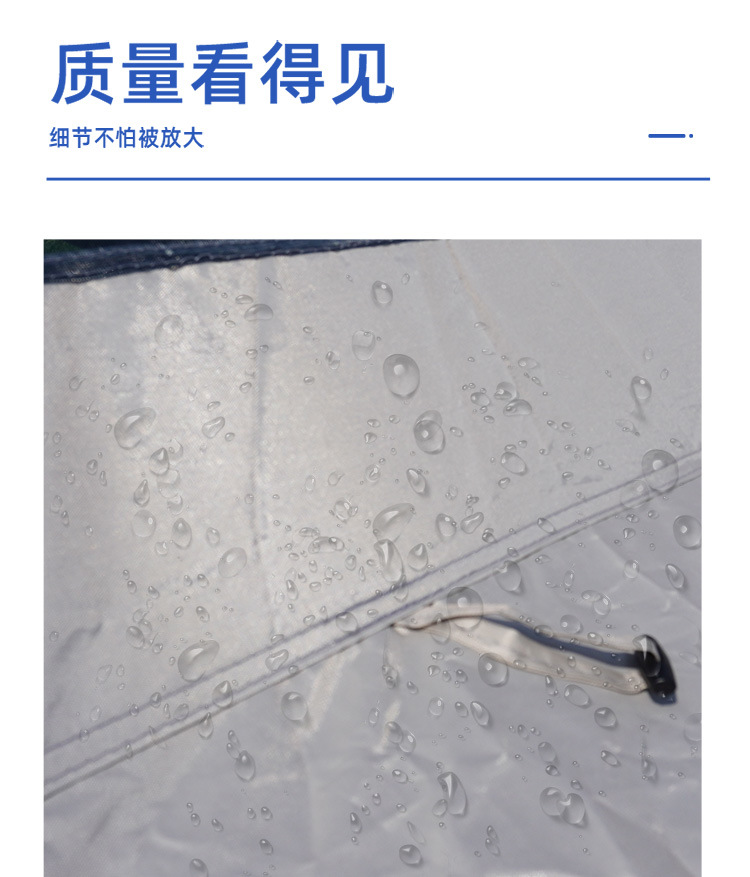 质量看得见

细节不怕被放大